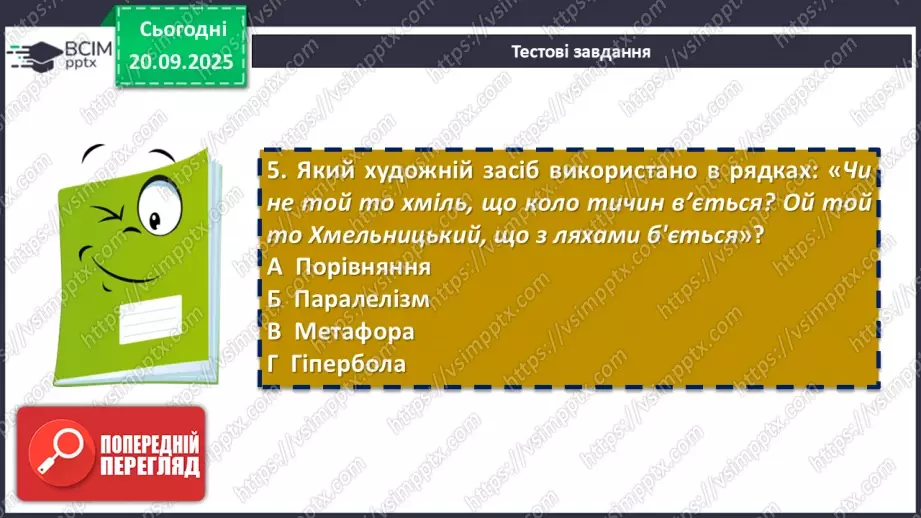 ВСІМ pptx

Сьогодні 20.09.2025

Тестові завдання

5. Який художній засіб використано в рядках: «Чи не той то хміль, що коло тичин в'ється? Ой той то Хмельницький, що з ляхами б'ється»?
А Порівняння
Б Паралелізм
В Метафора
Г Гіпербола

ПОПЕРЕДНІЙ ПЕРЕГЛЯД

https://vsimpptx.com